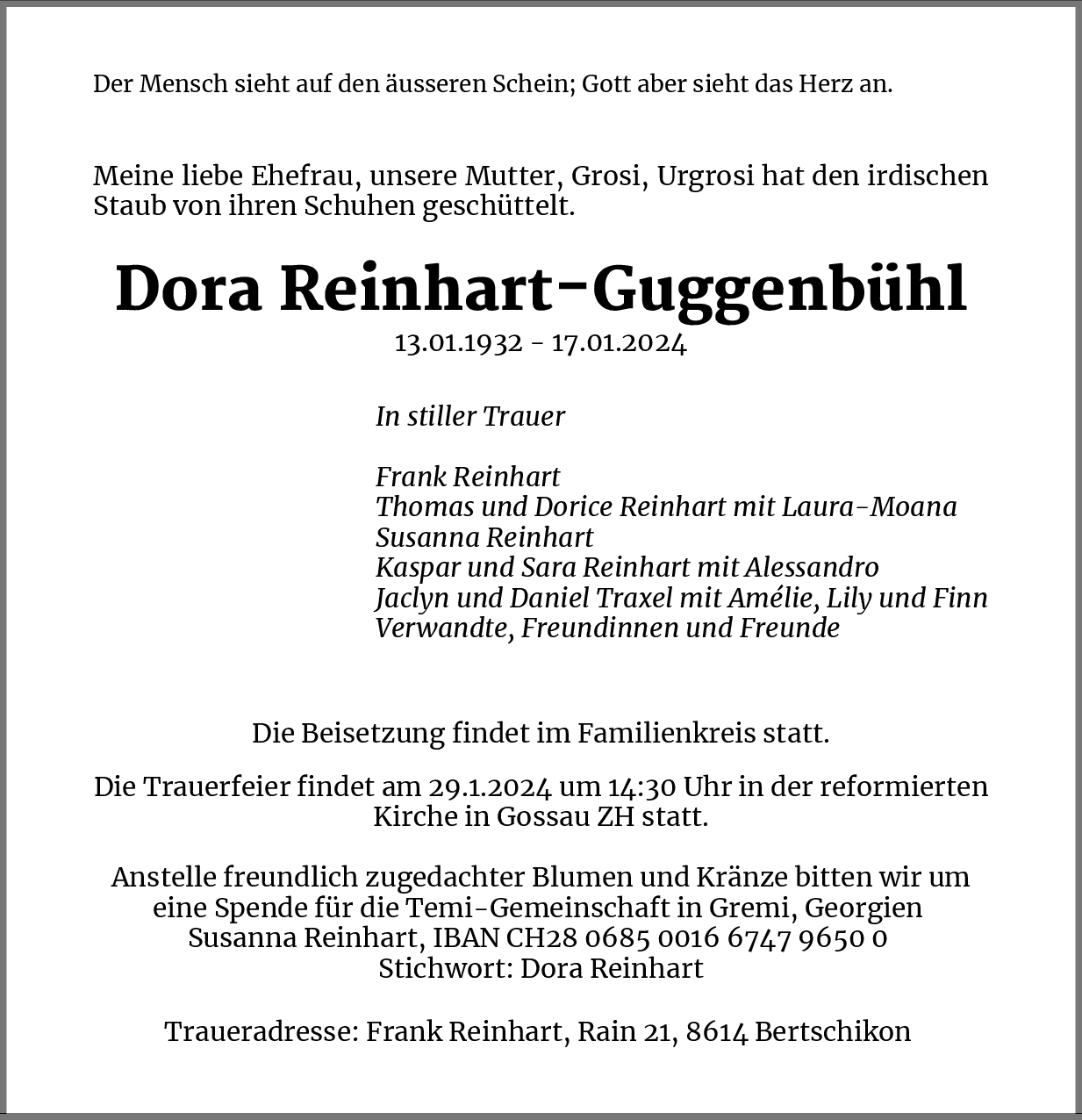 Der Mensch sieht auf den äusseren Schein; Gott aber sieht das Herz an.

Meine liebe Ehefrau, unsere Mutter, Grosi, Urgrosi hat den irdischen Staub von ihren Schuhen geschüttelt.

Dora Reinhart-Guggenbühl

13.01.1932 - 17.01.2024

In stiller Trauer

Frank Reinhart
Thomas und Dorice Reinhart mit Laura-Moana
Susanna Reinhart
Kaspar und Sara Reinhart mit Alessandro
Jaclyn und Daniel Traxel mit Amélie, Lily und Finn
Verwandte, Freundinnen und Freunde

Die Beisetzung findet im Familienkreis statt.

Die Trauerfeier findet am 29.1.2024 um 14:30 Uhr in der reformierten Kirche in Gossau ZH statt.

Anstelle freundlich zugedachter Blumen und Kränze bitten wir um eine Spende für die Temi-Gemeinschaft in Gremi, Georgien
Susanna Reinhart, IBAN CH28 0685 0016 6747 9650 0
Stichwort: Dora Reinhart

Traueradresse: Frank Reinhart, Rain 21, 8614 Bertschikon